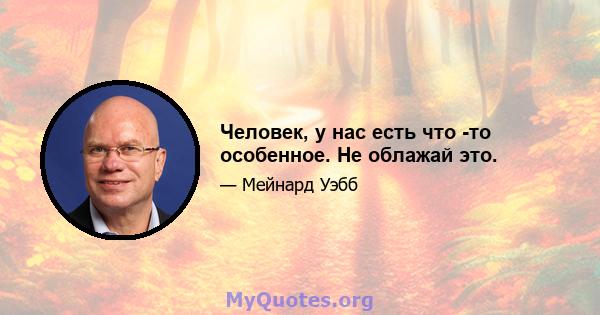 Человек, у нас есть что -то особенное. Не облажай это.

— Мейнард Уэбб

MyQuotes.org